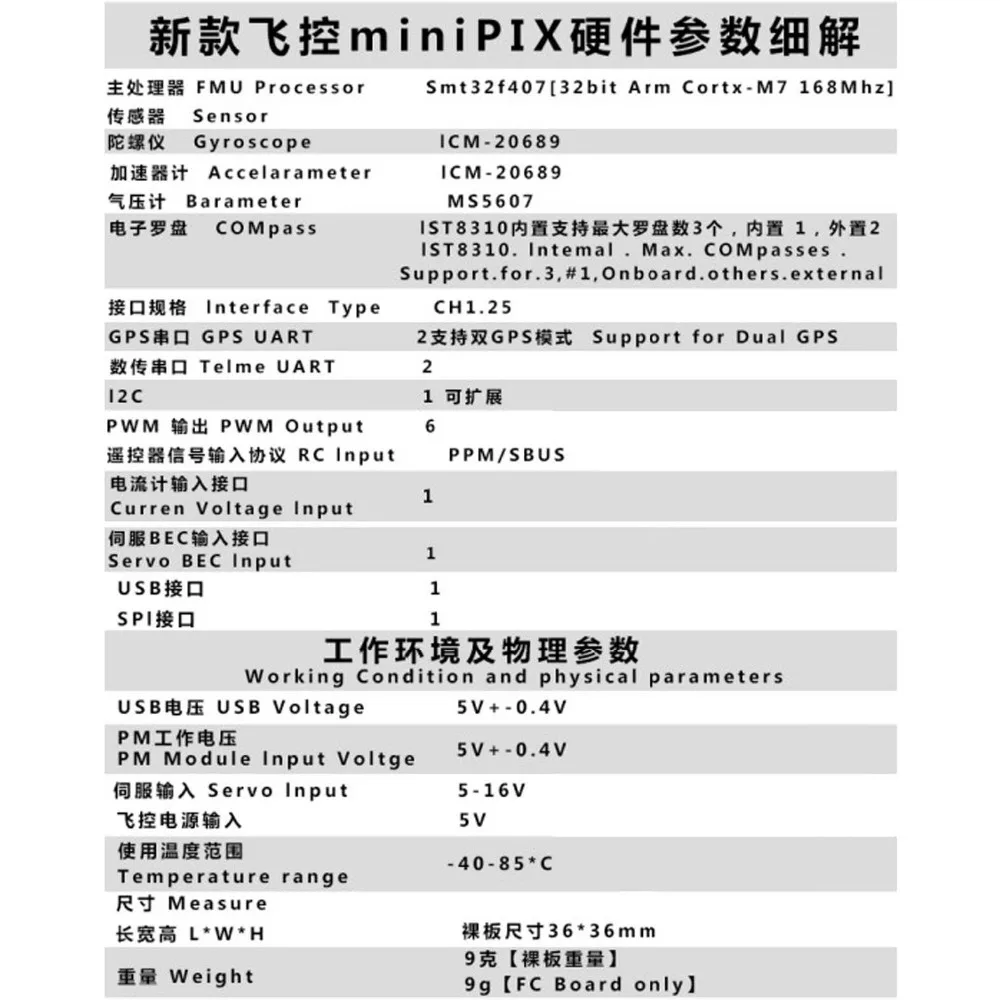 新款飞控miniPIX硬件参数细解

| | |
|---|---|
| 主处理器 FMU Processor | Smt32f407[32bit Arm Cortx-M7 168Mhz] |
| 传感器 Sensor | |
| 陀螺仪 Gyroscope | ICM-20689 |
| 加速器计 Accelarameter | ICM-20689 |
| 气压计 Barameter | MS5607 |
| 电子罗盘 COMpass | IST8310内置支持最大罗盘数3个，内置 1，外置2 IST8310. Intemal . Max. COMpasses . Support.for.3,#1,Onboard.others.external |
| 接口规格 Interface Type | CH1.25 |
| GPS串口 GPS UART | 2支持双GPS模式 Support for Dual GPS |
| 数传串口 Telme UART | 2 |
| I2C | 1 可扩展 |
| PWM 输出 PWM Output | 6 |
| 遥控器信号输入协议 RC Input | PPM/SBUS |
| 电流计输入接口 Curren Voltage Input | 1 |
| 伺服BEC输入接口 Servo BEC Input | 1 |
| USB接口 | 1 |
| SPI接口 | 1 |

工作环境及物理参数
Working Condition and physical parameters

| | |
|---|---|
| USB电压 USB Voltage | 5V+-0.4V |
| PM工作电压 PM Module Input Voltge | 5V+-0.4V |
| 伺服输入 Servo Input | 5-16V |
| 飞控电源输入 | 5V |
| 使用温度范围 Temperature range | -40-85*C |
| 尺寸 Measure | |
| 长宽高 L*W*H | 裸板尺寸36*36mm |
| 重量 Weight | 9克【裸板重量】 9g【FC Board only】 |